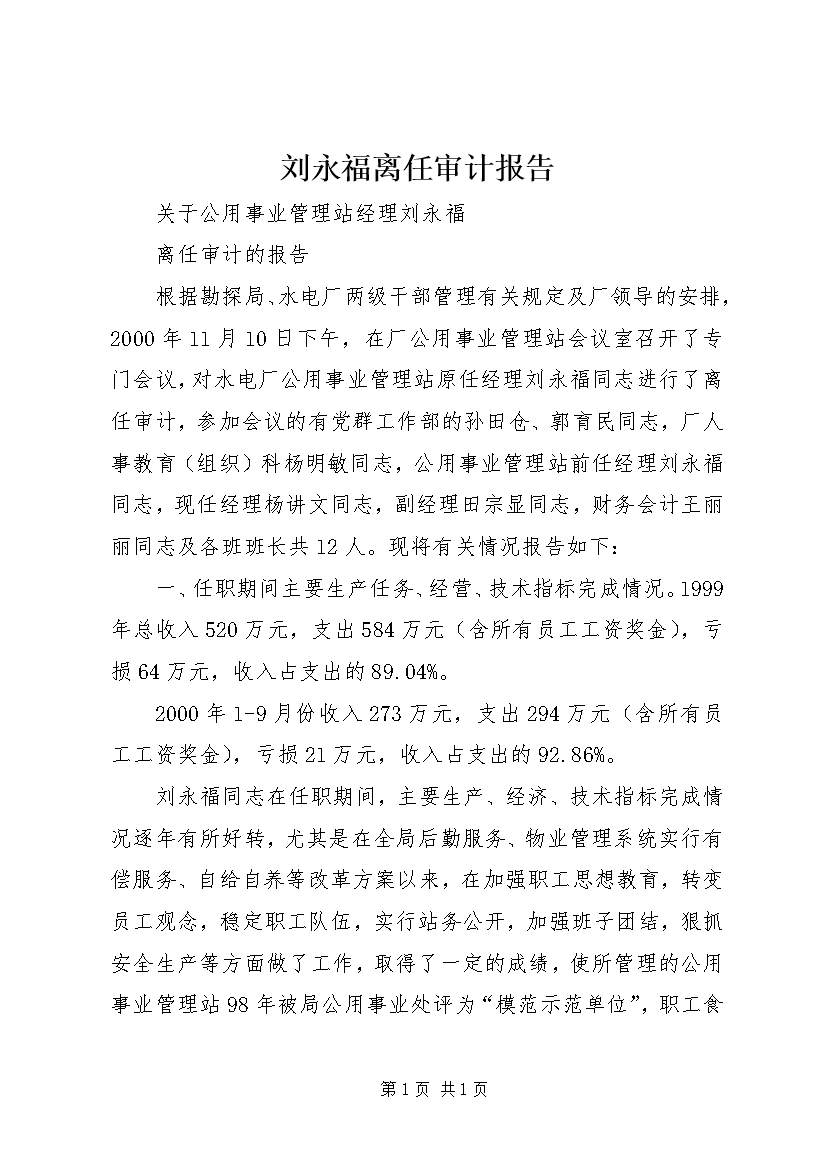 刘永福离任审计报告

关于公用事业管理站经理刘永福

离任审计的报告

根据勘探局、水电厂两级干部管理有关规定及厂领导的安排，2000年11月10日下午，在厂公用事业管理站会议室召开了专门会议，对水电厂公用事业管理站原任经理刘永福同志进行了离任审计，参加会议的有党群工作部的孙田仓、郭育民同志，厂人事教育（组织）科杨明敏同志，公用事业管理站前任经理刘永福同志，现任经理杨讲文同志，副经理田宗显同志，财务会计王丽丽同志及各班班长共12人。现将有关情况报告如下：

一、任职期间主要生产任务、经营、技术指标完成情况。1999年总收入520万元，支出584万元（含所有员工工资奖金），亏损64万元，收入占支出的89.04%。

2000年1-9月份收入273万元，支出294万元（含所有员工工资奖金），亏损21万元，收入占支出的92.86%。

刘永福同志在任职期间，主要生产、经济、技术指标完成情况逐年有所好转，尤其是在全局后勤服务、物业管理系统实行有偿服务、自给自养等改革方案以来，在加强职工思想教育，转变员工观念，稳定职工队伍，实行站务公开，加强班子团结，狠抓安全生产等方面做了工作，取得了一定的成绩，使所管理的公用事业管理站98年被局公用事业处评为“模范示范单位”，职工食

第1页 共1页